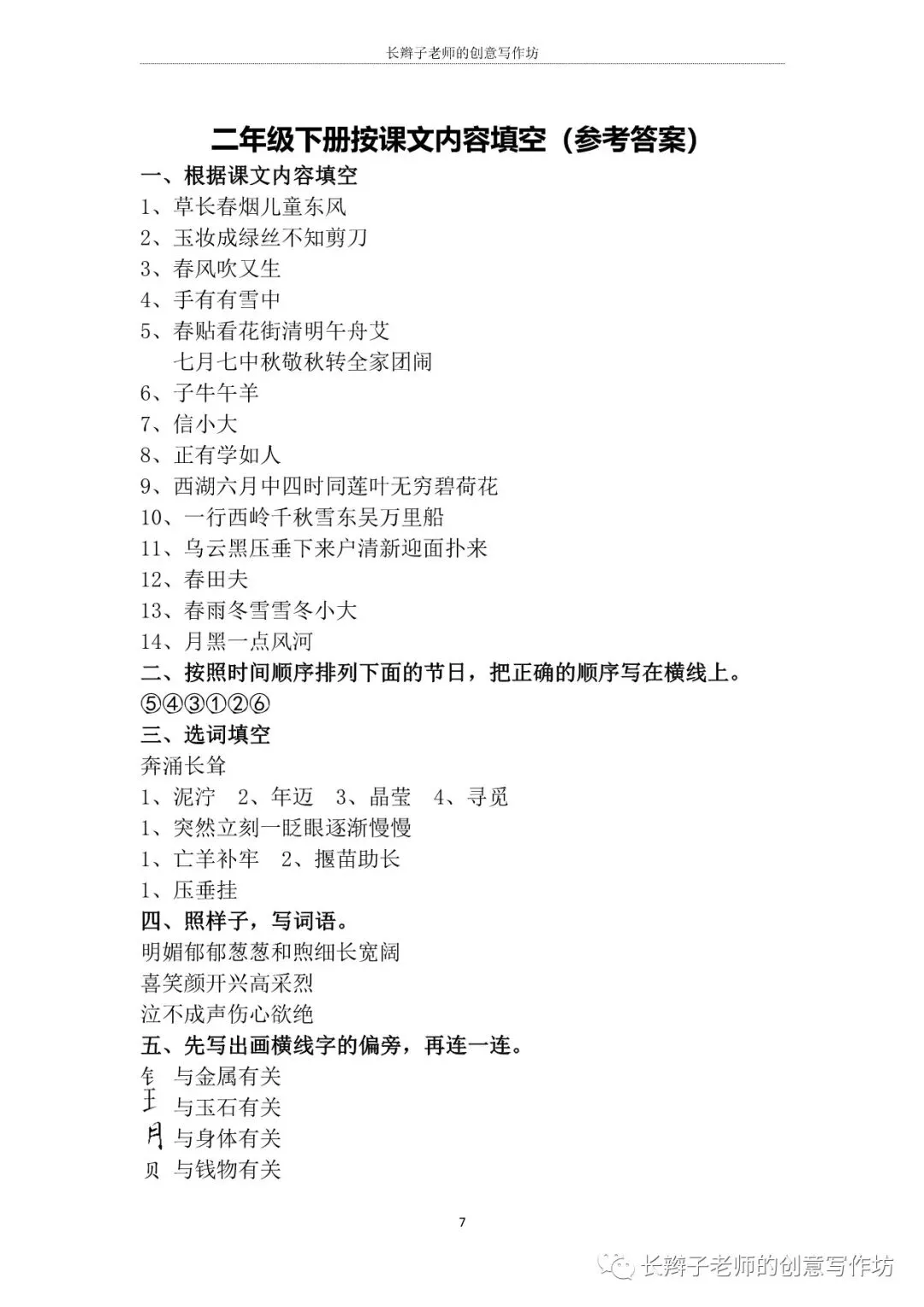 长辫子老师的创意写作坊

二年级下册按课文内容填空（参考答案）

一、根据课文内容填空

1、草长春烟儿童东风

2、玉妆成绿丝不知剪刀

3、春风吹又生

4、手有有雪中

5、春贴看花街清明午舟艾

七月七中秋敬秋转全家团闹

6、子牛午羊

7、信小大

8、正有学如人

9、西湖六月中四时同莲叶无穷碧荷花

10、一行西岭千秋雪东吴万里船

11、乌云黑压垂下来户清新迎面扑来

12、春田夫

13、春雨冬雪雪冬小大

14、月黑一点风河

二、按照时间顺序排列下面的节日，把正确的顺序写在横线上。

⑤④③①②⑥

三、选词填空

奔涌长耸

1、泥泞 2、年迈 3、晶莹 4、寻觅

1、突然立刻一眨眼逐渐慢慢

1、亡羊补牢 2、揠苗助长

1、压垂挂

四、照样子，写词语。

明媚郁郁葱葱和煦细长宽阔

喜笑颜开兴高采烈

泣不成声伤心欲绝

五、先写出画横线字的偏旁，再连一连。

钅 与金属有关

王 与玉石有关

月 与身体有关

贝 与钱物有关

7

长辫子老师的创意写作坊